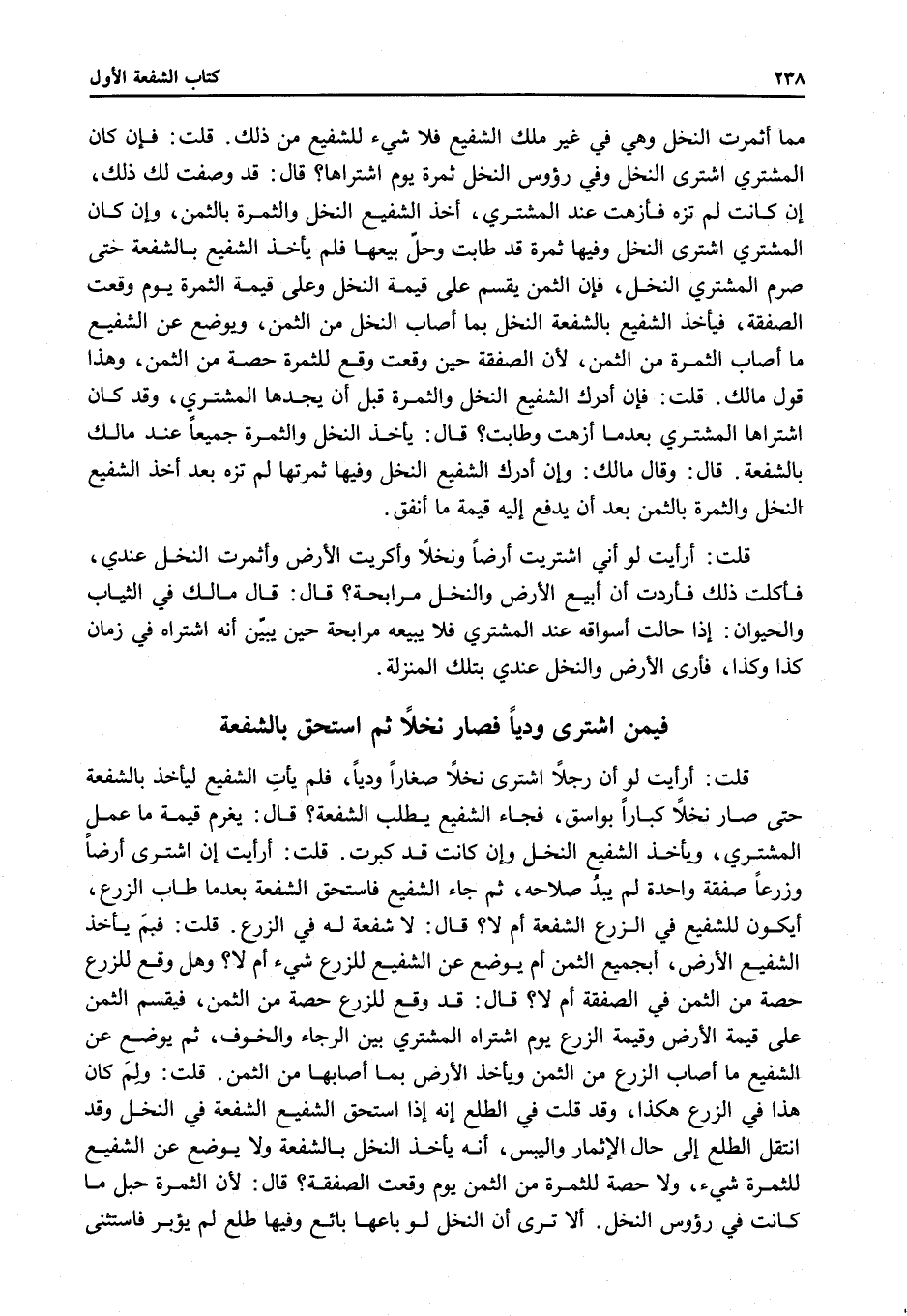 ٢٣٨ كتاب الشفعة الأول

مما أثمرت النخل وهي في غير ملك الشفيع فلا شيء للشفيع من ذلك. قلت: فإن كان المشتري اشترى النخل وفي رؤوس النخل ثمرة يوم اشتراها؟ قال: قد وصفت لك ذلك، إن كانت لم تزه فأزهت عند المشتري، أخذ الشفيع النخل والثمرة بالثمن، وإن كان المشتري اشترى النخل وفيها ثمرة قد طابت وحلّ بيعها فلم يأخذ الشفيع بالشفعة حتى صرم المشتري النخل، فإن الثمن يقسم على قيمة النخل وعلى قيمة الثمرة يوم وقعت الصفقة، فيأخذ الشفيع بالشفعة النخل بما أصاب النخل من الثمن، ويوضع عن الشفيع ما أصاب الثمرة من الثمن، لأن الصفقة حين وقعت وقع للثمرة حصة من الثمن، وهذا قول مالك. قلت: فإن أدرك الشفيع النخل والثمرة قبل أن يجدها المشتري، وقد كان اشتراها المشتري بعدما أزهت وطابت؟ قال: يأخذ النخل والثمرة جميعاً عند مالك بالشفعة. قال: وقال مالك: وإن أدرك الشفيع النخل وفيها ثمرتها لم تزه بعد أخذ الشفيع النخل والثمرة بالثمن بعد أن يدفع إليه قيمة ما أنفق.

قلت: أرأيت لو أني اشتريت أرضاً ونخلاً وأكريت الأرض وأثمرت النخل عندي، فأكلت ذلك فأردت أن أبيع الأرض والنخل مرابحة؟ قال: قال مالك في الثياب والحيوان: إذا حالت أسواقه عند المشتري فلا يبيعه مرابحة حين يبيّن أنه اشتراه في زمان كذا وكذا، فأرى الأرض والنخل عندي بتلك المنزلة.

فيمن اشترى ودياً فصار نخلاً ثم استحق بالشفعة

قلت: أرأيت لو أن رجلاً اشترى نخلاً صغاراً ودياً، فلم يأتِ الشفيع ليأخذ بالشفعة حتى صار نخلاً كباراً بواسق، فجاء الشفيع يطلب الشفعة؟ قال: يغرم قيمة ما عمل المشتري، ويأخذ الشفيع النخل وإن كانت قد كبرت. قلت: أرأيت إن اشترى أرضاً وزرعاً صفقة واحدة لم يبدُ صلاحه، ثم جاء الشفيع فاستحق الشفعة بعدما طاب الزرع، أيكون للشفيع في الزرع الشفعة أم لا؟ قال: لا شفعة له في الزرع. قلت: فبمَ يأخذ الشفيع الأرض، أبجميع الثمن أم يوضع عن الشفيع للزرع شيء أم لا؟ وهل وقع للزرع حصة من الثمن في الصفقة أم لا؟ قال: قد وقع للزرع حصة من الثمن، فيقسم الثمن على قيمة الأرض وقيمة الزرع يوم اشتراه المشتري بين الرجاء والخوف، ثم يوضع عن الشفيع ما أصاب الزرع من الثمن ويأخذ الأرض بما أصابها من الثمن. قلت: ولِمَ كان هذا في الزرع هكذا، وقد قلت في الطلع إنه إذا استحق الشفيع الشفعة في النخل وقد انتقل الطلع إلى حال الإثمار واليبس، أنه يأخذ النخل بالشفعة ولا يوضع عن الشفيع للثمرة شيء، ولا حصة للثمرة من الثمن يوم وقعت الصفقة؟ قال: لأن الثمرة حبل ما كانت في رؤوس النخل. ألا ترى أن النخل لو باعها بائع وفيها طلع لم يؤبر فاستثنى